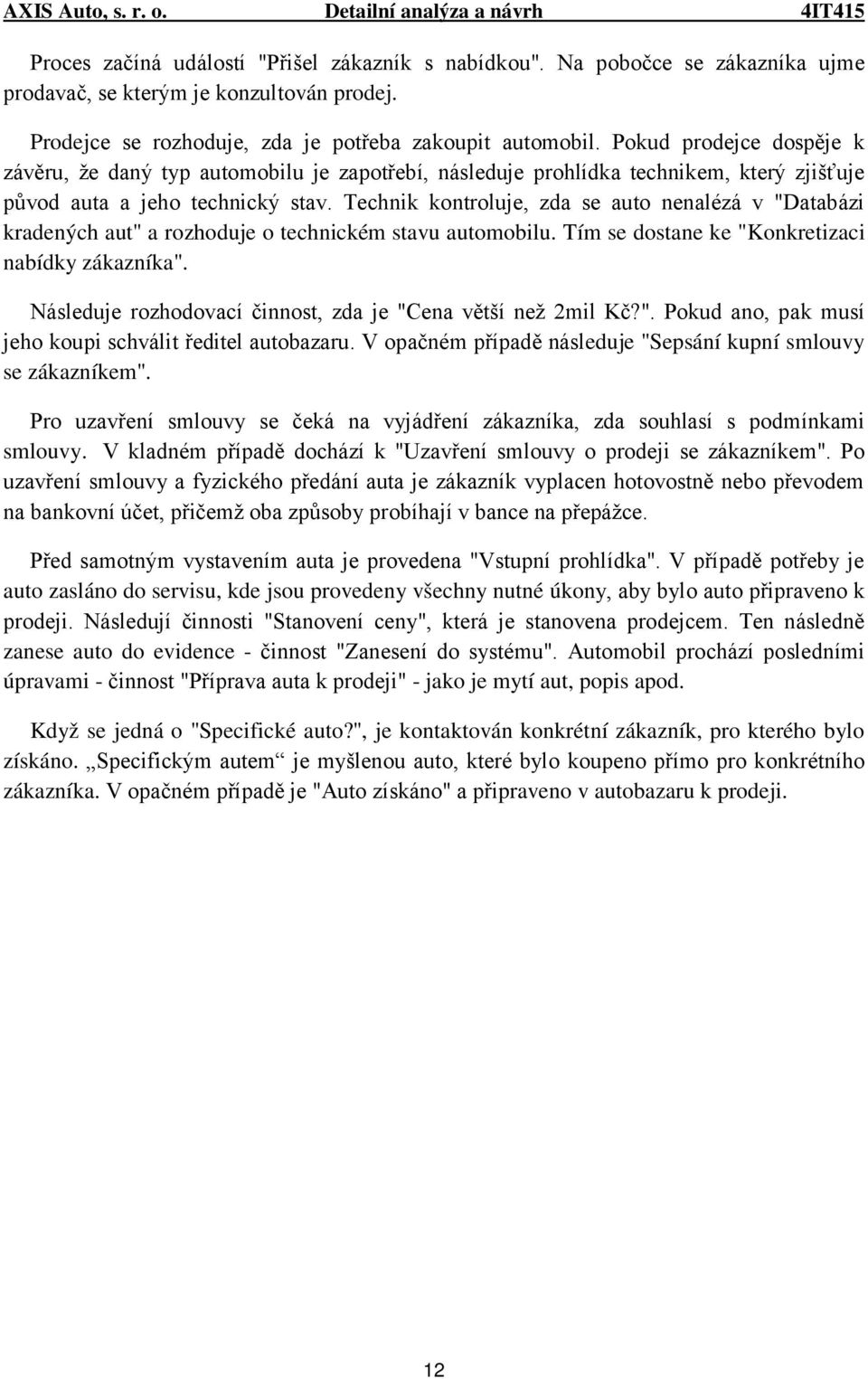 AXIS Auto, s. r. o. Detailní analýza a návrh 4IT415

Proces začíná událostí "Přišel zákazník s nabídkou". Na pobočce se zákazníka ujme prodavač, se kterým je konzultován prodej.

Prodejce se rozhoduje, zda je potřeba zakoupit automobil. Pokud prodejce dospěje k závěru, že daný typ automobilu je zapotřebí, následuje prohlídka technikem, který zjišťuje původ auta a jeho technický stav. Technik kontroluje, zda se auto nenalézá v "Databázi kradených aut" a rozhoduje o technickém stavu automobilu. Tím se dostane ke "Konkretizaci nabídky zákazníka".

Následuje rozhodovací činnost, zda je "Cena větší než 2mil Kč?". Pokud ano, pak musí jeho koupi schválit ředitel autobazaru. V opačném případě následuje "Sepsání kupní smlouvy se zákazníkem".

Pro uzavření smlouvy se čeká na vyjádření zákazníka, zda souhlasí s podmínkami smlouvy. V kladném případě dochází k "Uzavření smlouvy o prodeji se zákazníkem". Po uzavření smlouvy a fyzického předání auta je zákazník vyplacen hotovostně nebo převodem na bankovní účet, přičemž oba způsoby probíhají v bance na přepážce.

Před samotným vystavením auta je provedena "Vstupní prohlídka". V případě potřeby je auto zasláno do servisu, kde jsou provedeny všechny nutné úkony, aby bylo auto připraveno k prodeji. Následují činnosti "Stanovení ceny", která je stanovena prodejcem. Ten následně zanese auto do evidence - činnost "Zanesení do systému". Automobil prochází posledními úpravami - činnost "Příprava auta k prodeji" - jako je mytí aut, popis apod.

Když se jedná o "Specifické auto?", je kontaktován konkrétní zákazník, pro kterého bylo získáno. „Specifickým autem“ je myšlenou auto, které bylo koupeno přímo pro konkrétního zákazníka. V opačném případě je "Auto získáno" a připraveno v autobazaru k prodeji.

12